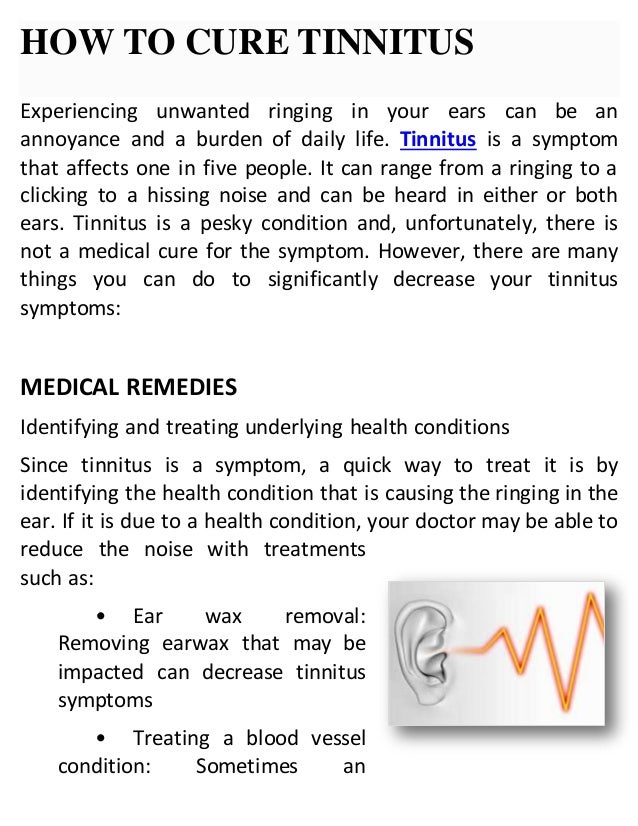 HOW TO CURE TINNITUS

Experiencing unwanted ringing in your ears can be an annoyance and a burden of daily life. Tinnitus is a symptom that affects one in five people. It can range from a ringing to a clicking to a hissing noise and can be heard in either or both ears. Tinnitus is a pesky condition and, unfortunately, there is not a medical cure for the symptom. However, there are many things you can do to significantly decrease your tinnitus symptoms:

MEDICAL REMEDIES

Identifying and treating underlying health conditions

Since tinnitus is a symptom, a quick way to treat it is by identifying the health condition that is causing the ringing in the ear. If it is due to a health condition, your doctor may be able to reduce the noise with treatments such as:

• Ear wax removal: Removing earwax that may be impacted can decrease tinnitus symptoms

• Treating a blood vessel condition: Sometimes an